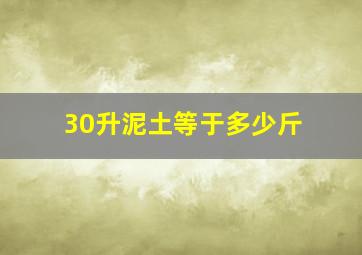 30升泥土等于多少斤